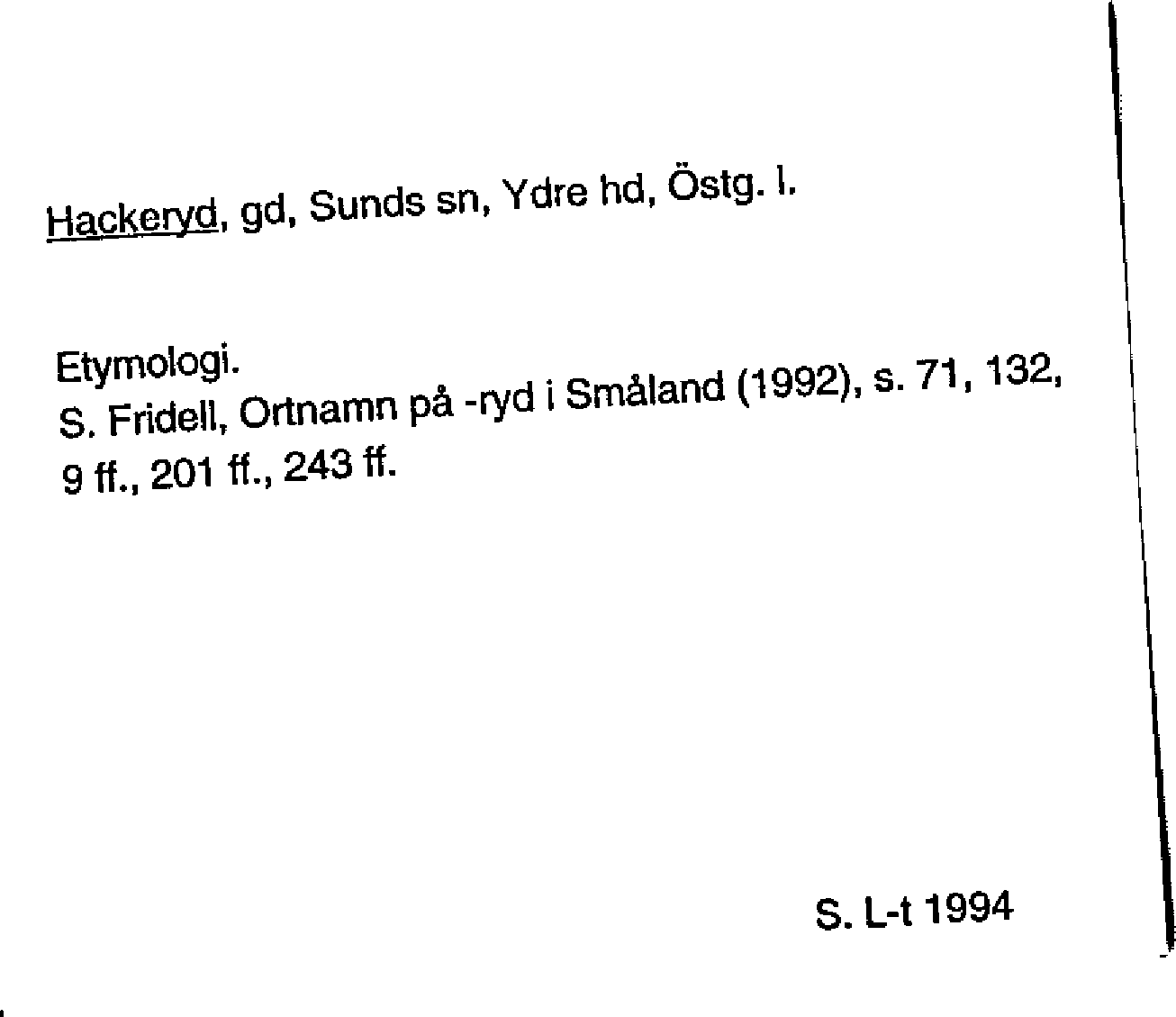 Hackeryd, gd, Sunds sn, Ydre hd, Östg. l.

Etymologi.
S. Fridell, Ortnamn på -ryd i Småland (1992), s. 71, 132, 9 ff., 201 ff., 243 ff.

S. L-t 1994